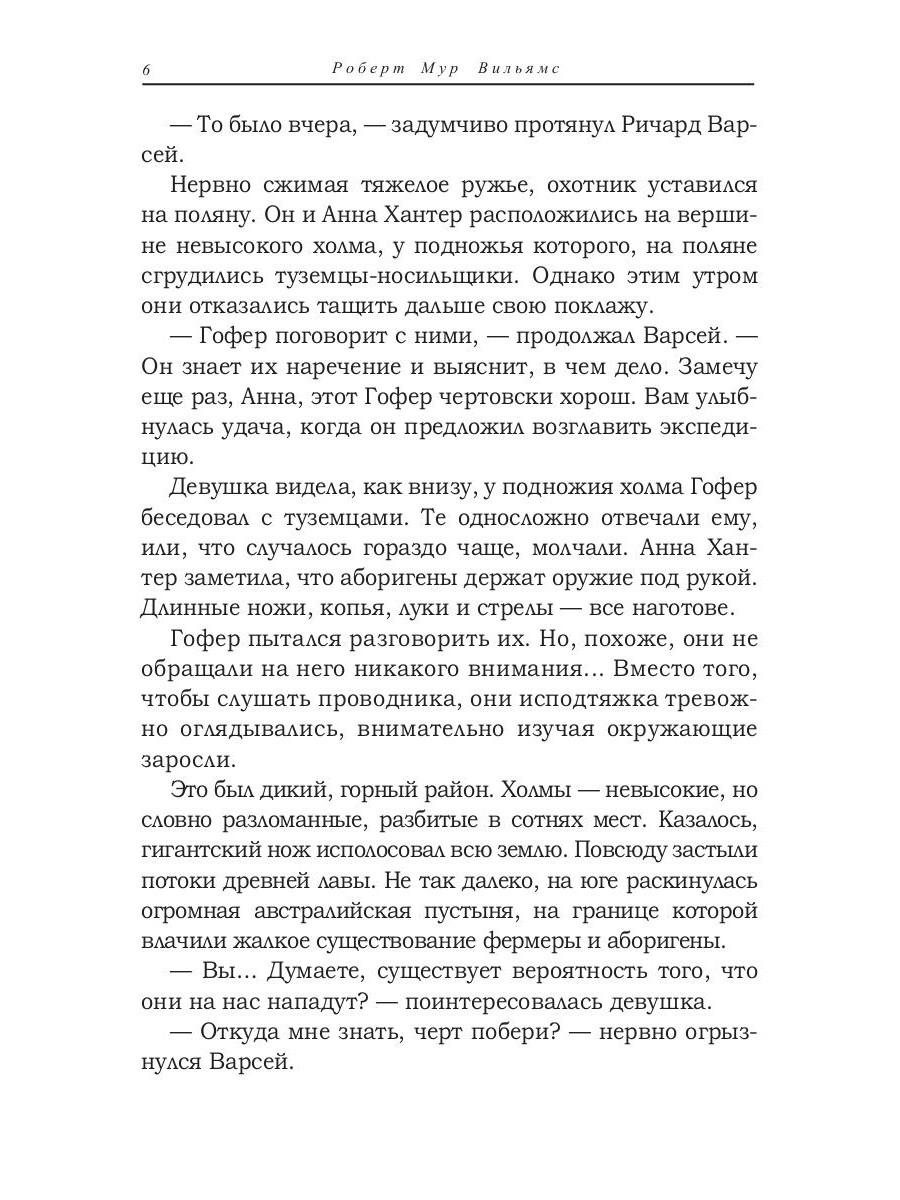 6 Роберт Мур Вильямс

— То было вчера, — задумчиво протянул Ричард Варсей.

Нервно сжимая тяжелое ружье, охотник уставился на поляну. Он и Анна Хантер расположились на вершине невысокого холма, у подножья которого, на поляне сгрудились туземцы-носильщики. Однако этим утром они отказались тащить дальше свою поклажу.

— Гофер поговорит с ними, — продолжал Варсей. — Он знает их наречение и выяснит, в чем дело. Замечу еще раз, Анна, этот Гофер чертовски хорош. Вам улыбнулась удача, когда он предложил возглавить экспедицию.

Девушка видела, как внизу, у подножия холма Гофер беседовал с туземцами. Те односложно отвечали ему, или, что случалось гораздо чаще, молчали. Анна Хантер заметила, что аборигены держат оружие под рукой. Длинные ножи, копья, луки и стрелы — все наготове.

Гофер пытался разговорить их. Но, похоже, они не обращали на него никакого внимания… Вместо того, чтобы слушать проводника, они исподтяжка тревожно оглядывались, внимательно изучая окружающие заросли.

Это был дикий, горный район. Холмы — невысокие, но словно разломанные, разбитые в сотнях мест. Казалось, гигантский нож исполосовал всю землю. Повсюду застыли потоки древней лавы. Не так далеко, на юге раскинулась огромная австралийская пустыня, на границе которой влачили жалкое существование фермеры и аборигены.

— Вы… Думаете, существует вероятность того, что они на нас нападут? — поинтересовалась девушка.

— Откуда мне знать, черт побери? — нервно огрызнулся Варсей.